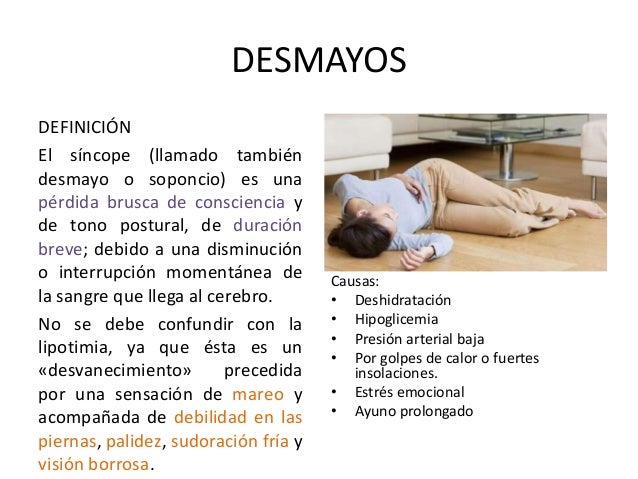 DESMAYOS

DEFINICIÓN

El síncope (llamado también desmayo o soponcio) es una pérdida brusca de consciencia y de tono postural, de duración breve; debido a una disminución o interrupción momentánea de la sangre que llega al cerebro.

No se debe confundir con la lipotimia, ya que ésta es un «desvanecimiento» precedida por una sensación de mareo y acompañada de debilidad en las piernas, palidez, sudoración fría y visión borrosa.

Causas:
• Deshidratación
• Hipoglicemia
• Presión arterial baja
• Por golpes de calor o fuertes insolaciones.
• Estrés emocional
• Ayuno prolongado